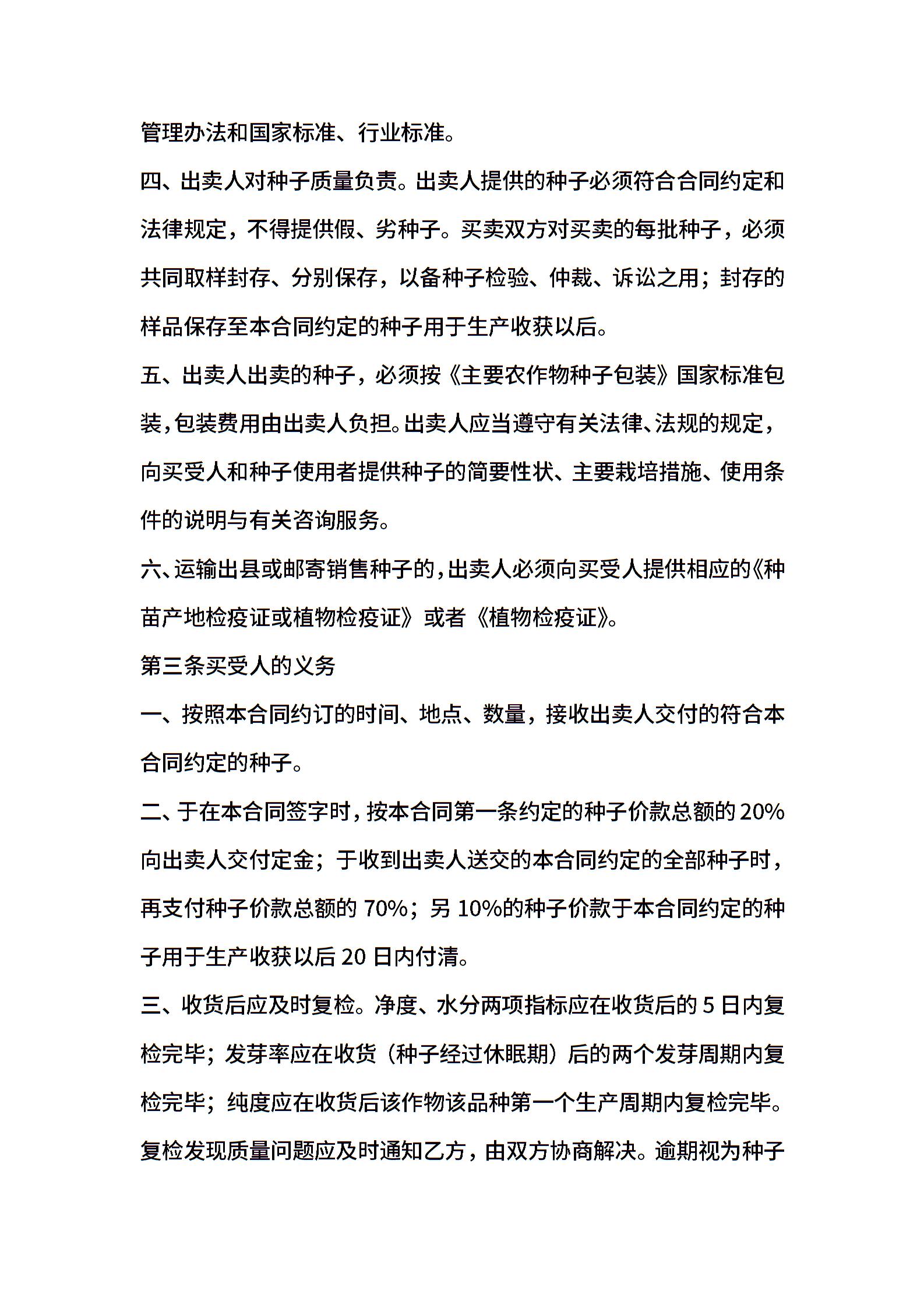 管理办法和国家标准、行业标准。

四、出卖人对种子质量负责。出卖人提供的种子必须符合合同约定和法律规定，不得提供假、劣种子。买卖双方对买卖的每批种子，必须共同取样封存、分别保存，以备种子检验、仲裁、诉讼之用；封存的样品保存至本合同约定的种子用于生产收获以后。

五、出卖人出卖的种子，必须按《主要农作物种子包装》国家标准包装，包装费用由出卖人负担。出卖人应当遵守有关法律、法规的规定，向买受人和种子使用者提供种子的简要性状、主要栽培措施、使用条件的说明与有关咨询服务。

六、运输出县或邮寄销售种子的，出卖人必须向买受人提供相应的《种苗产地检疫证或植物检疫证》或者《植物检疫证》。

第三条买受人的义务

一、按照本合同约订的时间、地点、数量，接收出卖人交付的符合本合同约定的种子。

二、于在本合同签字时，按本合同第一条约定的种子价款总额的 20%向出卖人交付定金；于收到出卖人送交的本合同约定的全部种子时，再支付种子价款总额的 70%；另 10%的种子价款于本合同约定的种子用于生产收获以后 20 日内付清。

三、收货后应及时复检。净度、水分两项指标应在收货后的 5 日内复检完毕；发芽率应在收货（种子经过休眠期）后的两个发芽周期内复检完毕；纯度应在收货后该作物该品种第一个生产周期内复检完毕。复检发现质量问题应及时通知乙方，由双方协商解决。逾期视为种子